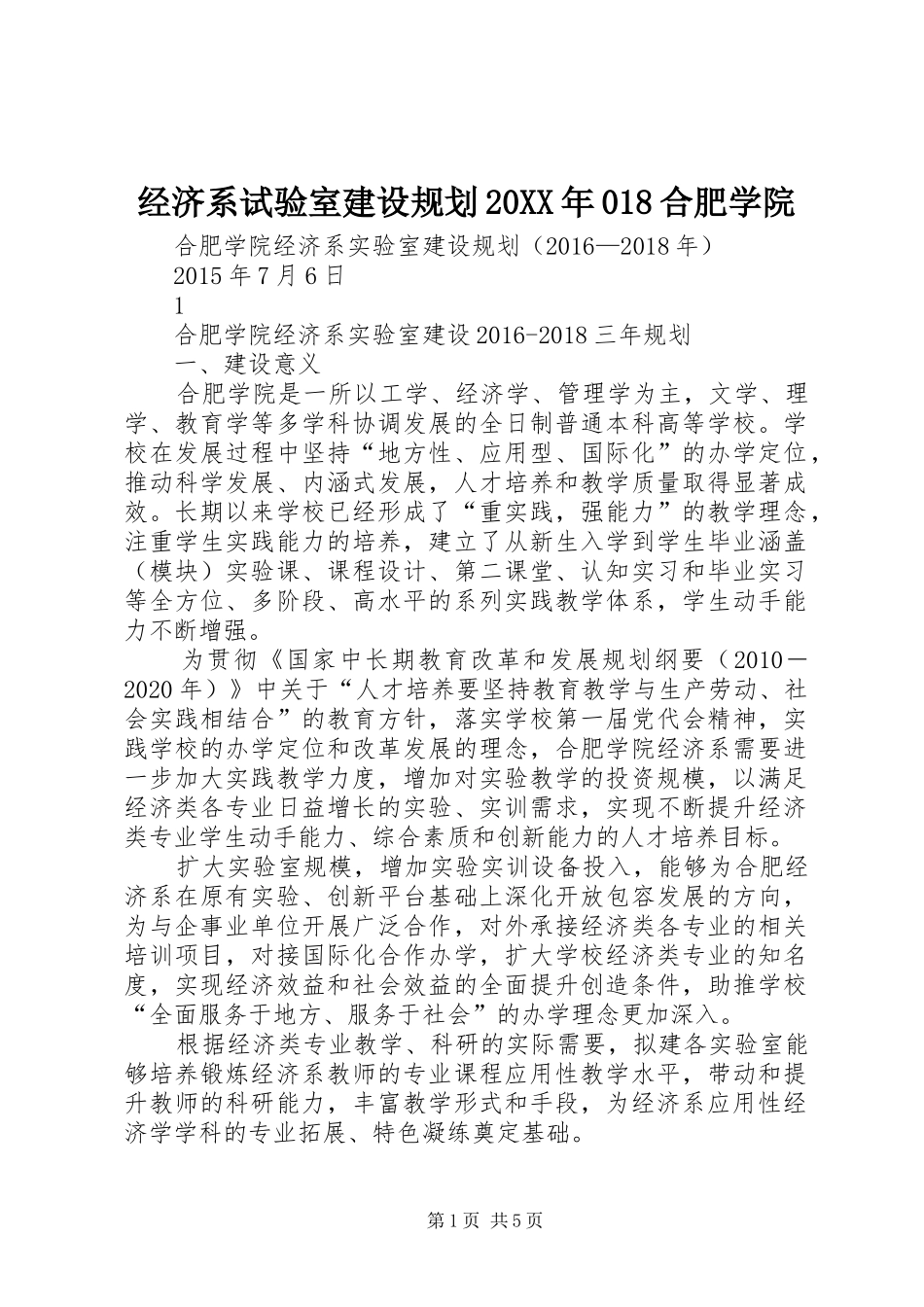 经济系试验室建设规划20XX年018合肥学院

合肥学院经济系实验室建设规划（2016—2018年）

2015年7月6日

1

合肥学院经济系实验室建设2016-2018三年规划

一、建设意义

合肥学院是一所以工学、经济学、管理学为主，文学、理学、教育学等多学科协调发展的全日制普通本科高等学校。学校在发展过程中坚持“地方性、应用型、国际化”的办学定位，推动科学发展、内涵式发展，人才培养和教学质量取得显著成效。长期以来学校已经形成了“重实践，强能力”的教学理念，注重学生实践能力的培养，建立了从新生入学到学生毕业涵盖（模块）实验课、课程设计、第二课堂、认知实习和毕业实习等全方位、多阶段、高水平的系列实践教学体系，学生动手能力不断增强。

为贯彻《国家中长期教育改革和发展规划纲要（2010－2020年）》中关于“人才培养要坚持教育教学与生产劳动、社会实践相结合”的教育方针，落实学校第一届党代会精神，实践学校的办学定位和改革发展的理念，合肥学院经济系需要进一步加大实践教学力度，增加对实验教学的投资规模，以满足经济类各专业日益增长的实验、实训需求，实现不断提升经济类专业学生动手能力、综合素质和创新能力的人才培养目标。

扩大实验室规模，增加实验实训设备投入，能够为合肥经济系在原有实验、创新平台基础上深化开放包容发展的方向，为与企事业单位开展广泛合作，对外承接经济类各专业的相关培训项目，对接国际化合作办学，扩大学校经济类专业的知名度，实现经济效益和社会效益的全面提升创造条件，助推学校“全面服务于地方、服务于社会”的办学理念更加深入。

根据经济类专业教学、科研的实际需要，拟建各实验室能够培养锻炼经济系教师的专业课程应用性教学水平，带动和提升教师的科研能力，丰富教学形式和手段，为经济系应用性经济学学科的专业拓展、特色凝练奠定基础。

第1页 共5页